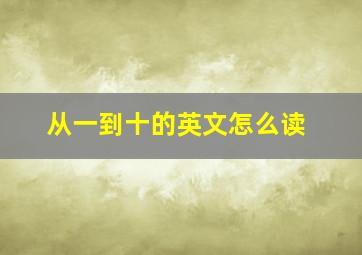 从一到十的英文怎么读